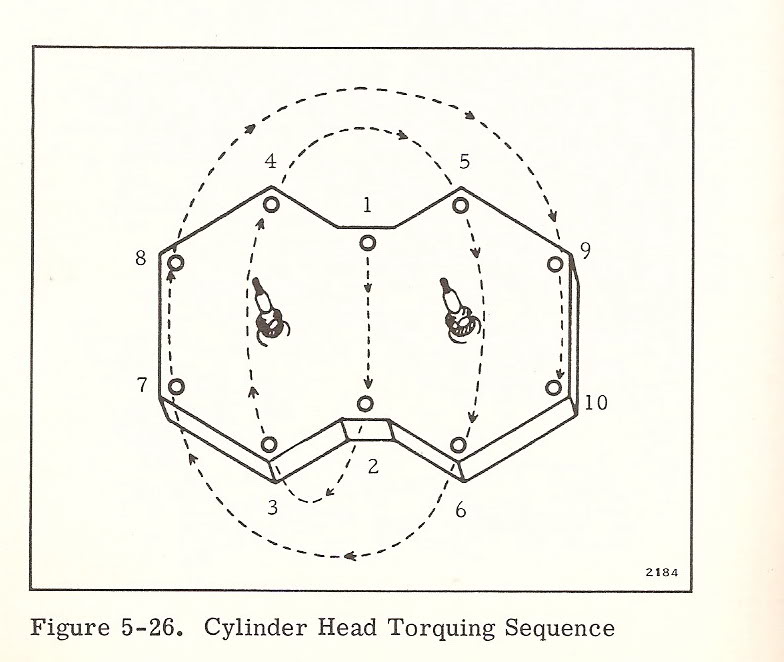 4
5
1
8
9
7
10
2
3
6
2184

Figure 5-26. Cylinder Head Torquing Sequence